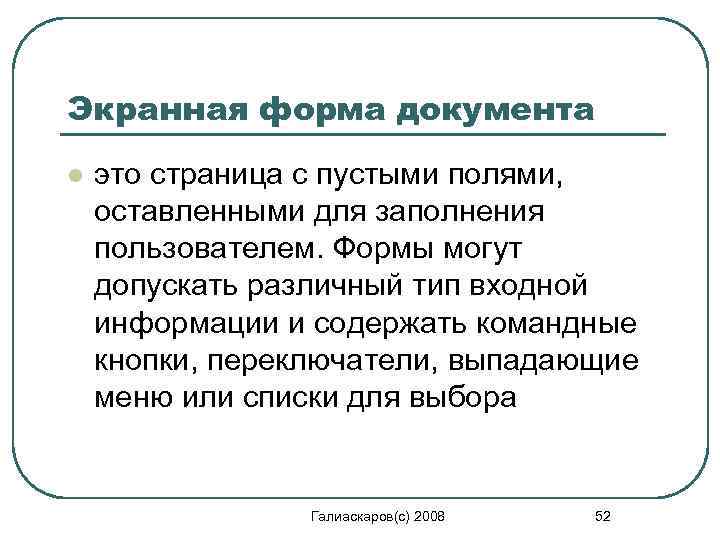 Экранная форма документа

это страница с пустыми полями, оставленными для заполнения пользователем. Формы могут допускать различный тип входной информации и содержать командные кнопки, переключатели, выпадающие меню или списки для выбора

Галиаскаров(с) 2008

52